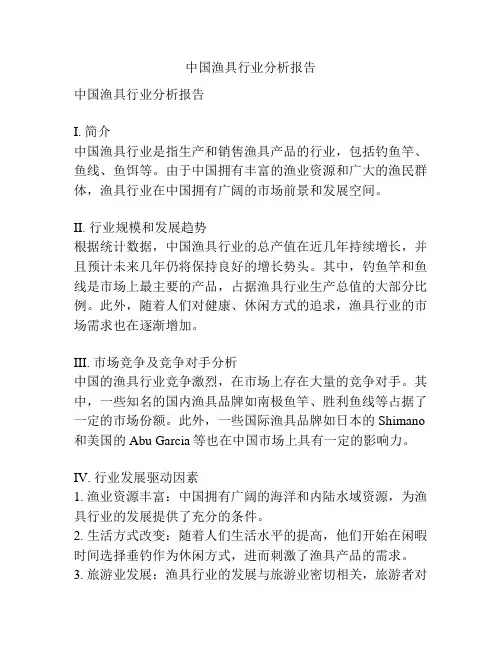 中国渔具行业分析报告

中国渔具行业分析报告

I. 简介
中国渔具行业是指生产和销售渔具产品的行业，包括钓鱼竿、鱼线、鱼饵等。由于中国拥有丰富的渔业资源和广大的渔民群体，渔具行业在中国拥有广阔的市场前景和发展空间。

II. 行业规模和发展趋势
根据统计数据，中国渔具行业的总产值在近几年持续增长，并且预计未来几年仍将保持良好的增长势头。其中，钓鱼竿和鱼线是市场上最主要的产品，占据渔具行业生产总值的大部分比例。此外，随着人们对健康、休闲方式的追求，渔具行业的市场需求也在逐渐增加。

III. 市场竞争及竞争对手分析
中国的渔具行业竞争激烈，在市场上存在大量的竞争对手。其中，一些知名的国内渔具品牌如南极鱼竿、胜利鱼线等占据了一定的市场份额。此外，一些国际渔具品牌如日本的 Shimano 和美国的 Abu Garcia 等也在中国市场上具有一定的影响力。

IV. 行业发展驱动因素
1. 渔业资源丰富：中国拥有广阔的海洋和内陆水域资源，为渔具行业的发展提供了充分的条件。
2. 生活方式改变：随着人们生活水平的提高，他们开始在闲暇时间选择垂钓作为休闲方式，进而刺激了渔具产品的需求。
3. 旅游业发展：渔具行业的发展与旅游业密切相关，旅游者对